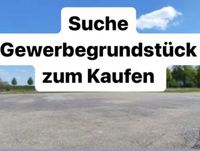 Suche Gewerbegrundstück zum Kaufen